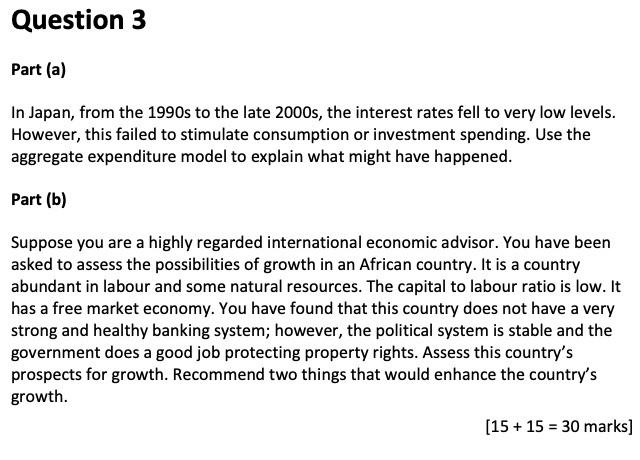 Question 3

Part (a)

In Japan, from the 1990s to the late 2000s, the interest rates fell to very low levels. However, this failed to stimulate consumption or investment spending. Use the aggregate expenditure model to explain what might have happened.

Part (b)

Suppose you are a highly regarded international economic advisor. You have been asked to assess the possibilities of growth in an African country. It is a country abundant in labour and some natural resources. The capital to labour ratio is low. It has a free market economy. You have found that this country does not have a very strong and healthy banking system; however, the political system is stable and the government does a good job protecting property rights. Assess this country's prospects for growth. Recommend two things that would enhance the country's growth.

[15 + 15 = 30 marks]